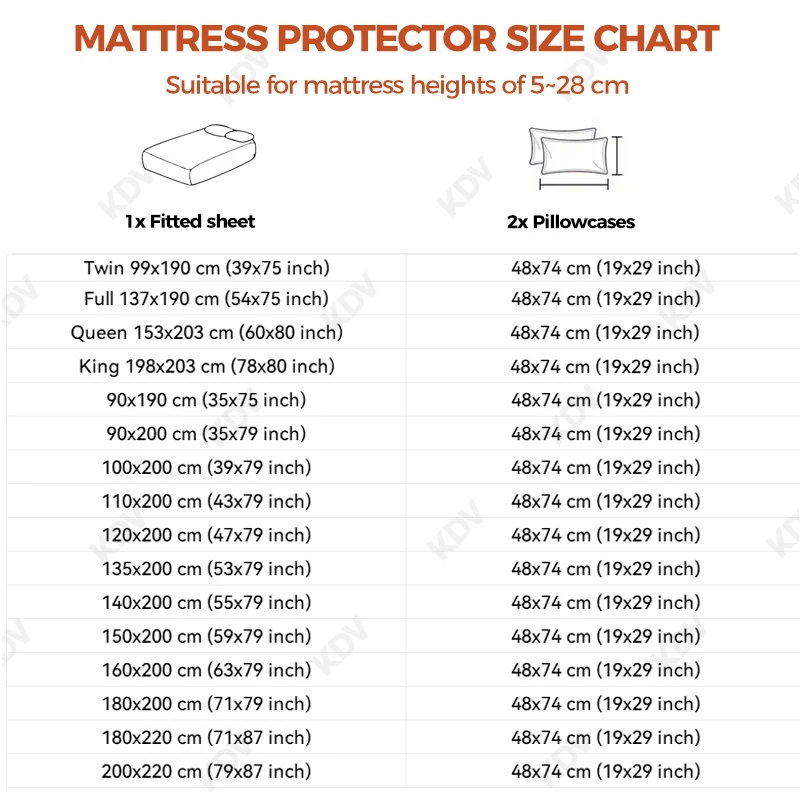 MATTRESS PROTECTOR SIZE CHART

Suitable for mattress heights of 5~28 cm

| 1x Fitted sheet | 2x Pillowcases |
|---|---|
| Twin 99x190 cm (39x75 inch) | 48x74 cm (19x29 inch) |
| Full 137x190 cm (54x75 inch) | 48x74 cm (19x29 inch) |
| Queen 153x203 cm (60x80 inch) | 48x74 cm (19x29 inch) |
| King 198x203 cm (78x80 inch) | 48x74 cm (19x29 inch) |
| 90x190 cm (35x75 inch) | 48x74 cm (19x29 inch) |
| 90x200 cm (35x79 inch) | 48x74 cm (19x29 inch) |
| 100x200 cm (39x79 inch) | 48x74 cm (19x29 inch) |
| 110x200 cm (43x79 inch) | 48x74 cm (19x29 inch) |
| 120x200 cm (47x79 inch) | 48x74 cm (19x29 inch) |
| 135x200 cm (53x79 inch) | 48x74 cm (19x29 inch) |
| 140x200 cm (55x79 inch) | 48x74 cm (19x29 inch) |
| 150x200 cm (59x79 inch) | 48x74 cm (19x29 inch) |
| 160x200 cm (63x79 inch) | 48x74 cm (19x29 inch) |
| 180x200 cm (71x79 inch) | 48x74 cm (19x29 inch) |
| 180x220 cm (71x87 inch) | 48x74 cm (19x29 inch) |
| 200x220 cm (79x87 inch) | 48x74 cm (19x29 inch) |

KDV